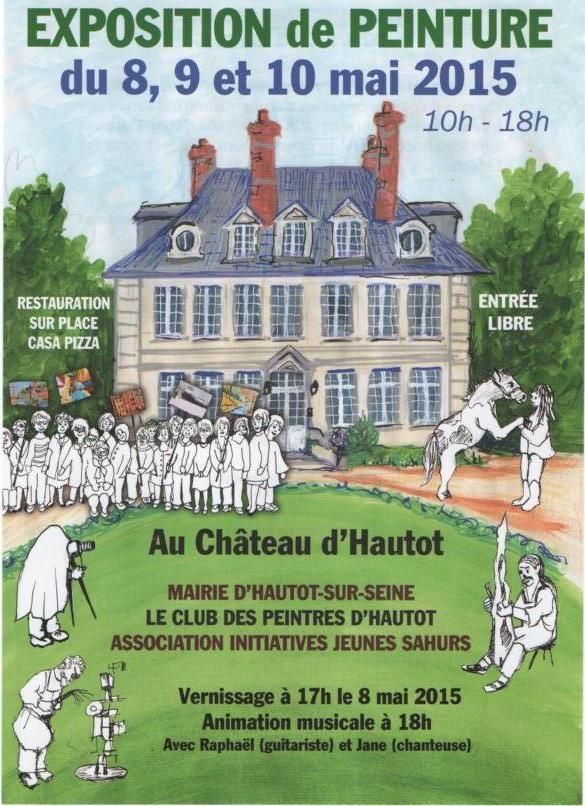 EXPOSITION de PEINTURE
du 8, 9 et 10 mai 2015
10h - 18h

RESTAURATION
SUR PLACE
CASA PIZZA

ENTRÉE
LIBRE

Au Château d'Hautot

MAIRIE D'HAUTOT-SUR-SEINE
LE CLUB DES PEINTRES D'HAUTOT
ASSOCIATION INITIATIVES JEUNES SAHURS

Vernissage à 17h le 8 mai 2015
Animation musicale à 18h
Avec Raphaël (guitariste) et Jane (chanteuse)